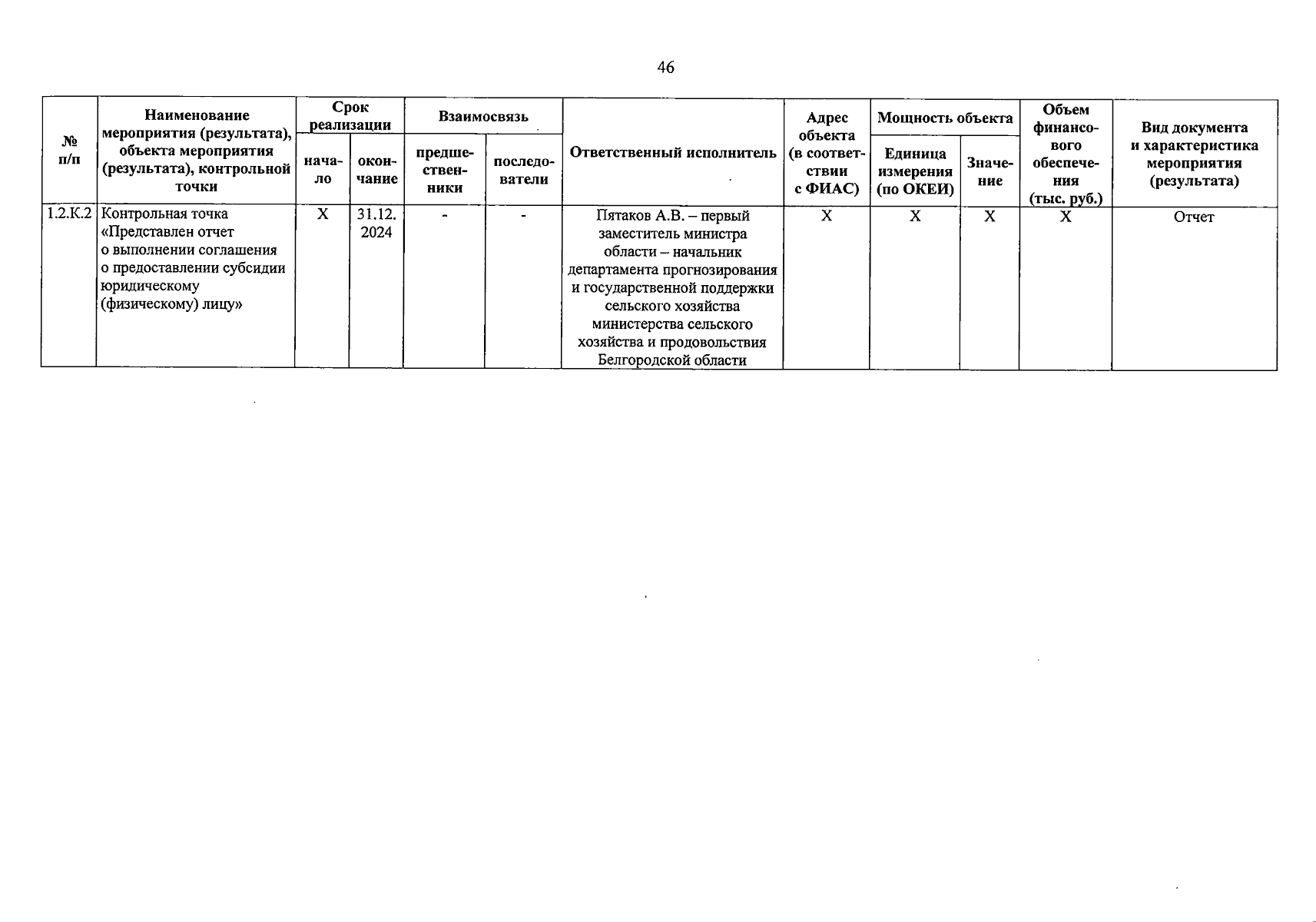 46

| № п/п | Наименование мероприятия (результата), объекта мероприятия (результата), контрольной точки | Срок реализации: начало | Срок реализации: окончание | Взаимосвязь: предшественники | Взаимосвязь: последователи | Ответственный исполнитель | Адрес объекта (в соответствии с ФИАС) | Мощность объекта: Единица измерения (по ОКЕИ) | Мощность объекта: Значение | Объем финансового обеспечения (тыс. руб.) | Вид документа и характеристика мероприятия (результата) |
|---|---|---|---|---|---|---|---|---|---|---|---|
| 1.2.К.2 | Контрольная точка «Представлен отчет о выполнении соглашения о предоставлении субсидии юридическому (физическому) лицу» | Х | 31.12. 2024 | - | - | Пятаков А.В. – первый заместитель министра области – начальник департамента прогнозирования и государственной поддержки сельского хозяйства министерства сельского хозяйства и продовольствия Белгородской области | Х | Х | Х | Х | Отчет |